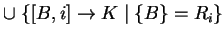 $\cup \{[B, i] \to K \mid \{B\} = R_i\}$